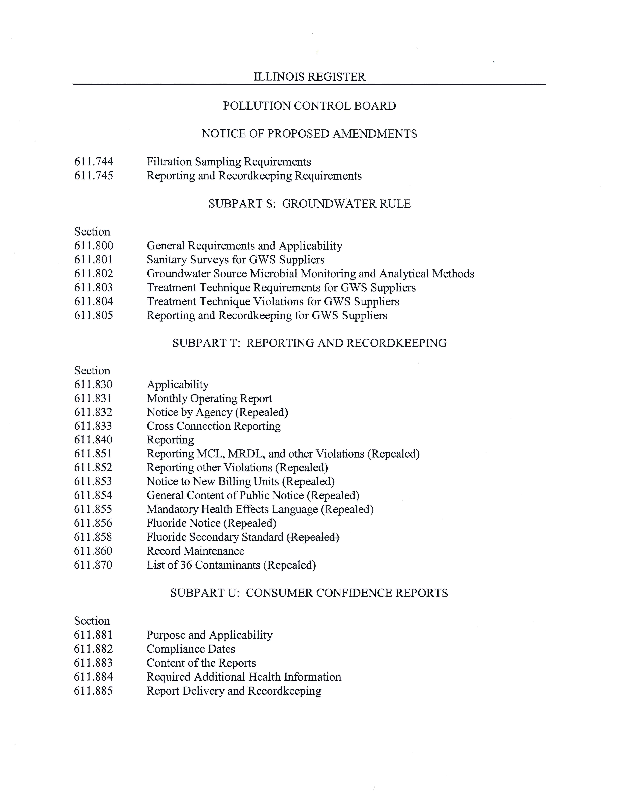 ILLINOIS REGISTER

POLLUTION CONTROL BOARD

NOTICE OF PROPOSED AMENDMENTS

611.744 Filtration Sampling Requirements
611.745 Reporting and Recordkeeping Requirements

SUBPART S: GROUNDWATER RULE

Section
611.800 General Requirements and Applicability
611.801 Sanitary Surveys for GWS Suppliers
611.802 Groundwater Source Microbial Monitoring and Analytical Methods
611.803 Treatment Technique Requirements for GWS Suppliers
611.804 Treatment Technique Violations for GWS Suppliers
611.805 Reporting and Recordkeeping for GWS Suppliers

SUBPART T: REPORTING AND RECORDKEEPING

Section
611.830 Applicability
611.831 Monthly Operating Report
611.832 Notice by Agency (Repealed)
611.833 Cross Connection Reporting
611.840 Reporting
611.851 Reporting MCL, MRDL, and other Violations (Repealed)
611.852 Reporting other Violations (Repealed)
611.853 Notice to New Billing Units (Repealed)
611.854 General Content of Public Notice (Repealed)
611.855 Mandatory Health Effects Language (Repealed)
611.856 Fluoride Notice (Repealed)
611.858 Fluoride Secondary Standard (Repealed)
611.860 Record Maintenance
611.870 List of 36 Contaminants (Repealed)

SUBPART U: CONSUMER CONFIDENCE REPORTS

Section
611.881 Purpose and Applicability
611.882 Compliance Dates
611.883 Content of the Reports
611.884 Required Additional Health Information
611.885 Report Delivery and Recordkeeping